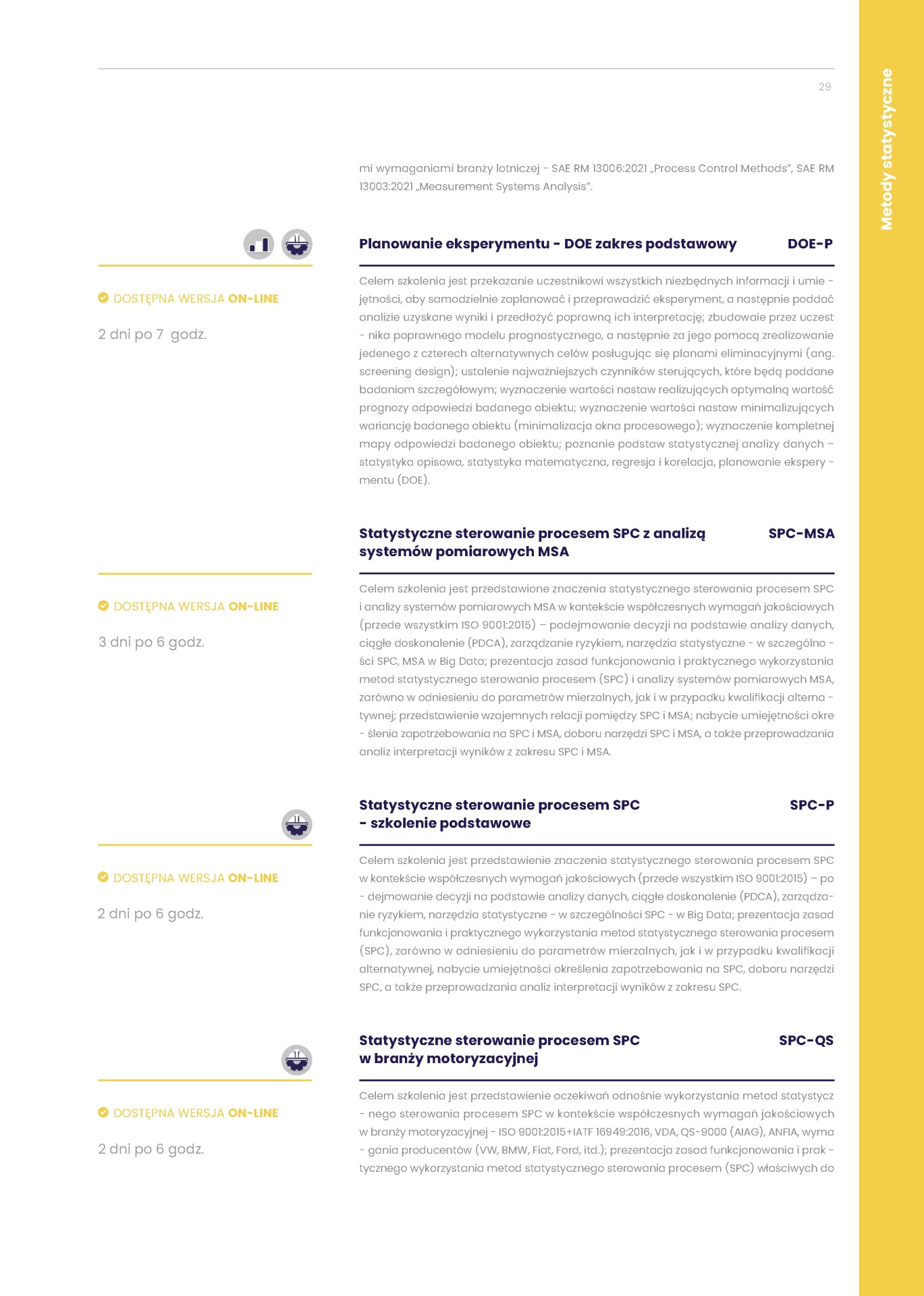 29

Metody statystyczne

mi wymaganiami branży lotniczej - SAE RM 13006:2021 „Process Control Methods", SAE RM 13003:2021 „Measurement Systems Analysis".

Planowanie eksperymentu - DOE zakres podstawowy DOE-P

DOSTĘPNA WERSJA ON-LINE

2 dni po 7 godz.

Celem szkolenia jest przekazanie uczestnikowi wszystkich niezbędnych informacji i umie - jętności, aby samodzielnie zaplanować i przeprowadzić eksperyment, a następnie poddać analizie uzyskane wyniki i przedłożyć poprawną ich interpretację; zbudowaie przez uczest - nika poprawnego modelu prognostycznego, a następnie za jego pomocą zrealizowanie jedenego z czterech alternatywnych celów posługując się planami eliminacyjnymi (ang. screening design); ustalenie najważniejszych czynników sterujących, które będą poddane badaniom szczegółowym; wyznaczenie wartości nastaw realizujących optymalną wartość prognozy odpowiedzi badanego obiektu; wyznaczenie wartości nastaw minimalizujących wariancję badanego obiektu (minimalizacja okna procesowego); wyznaczenie kompletnej mapy odpowiedzi badanego obiektu; poznanie podstaw statystycznej analizy danych – statystyka opisowa, statystyka matematyczna, regresja i korelacja, planowanie ekspery - mentu (DOE).

Statystyczne sterowanie procesem SPC z analizą systemów pomiarowych MSA SPC-MSA

DOSTĘPNA WERSJA ON-LINE

3 dni po 6 godz.

Celem szkolenia jest przedstawione znaczenia statystycznego sterowania procesem SPC i analizy systemów pomiarowych MSA w kontekście współczesnych wymagań jakościowych (przede wszystkim ISO 9001:2015) – podejmowanie decyzji na podstawie analizy danych, ciągłe doskonalenie (PDCA), zarządzanie ryzykiem, narzędzia statystyczne - w szczególno - ści SPC, MSA w Big Data; prezentacja zasad funkcjonowania i praktycznego wykorzystania metod statystycznego sterowania procesem (SPC) i analizy systemów pomiarowych MSA, zarówno w odniesieniu do parametrów mierzalnych, jak i w przypadku kwalifikacji alterna - tywnej; przedstawienie wzajemnych relacji pomiędzy SPC i MSA; nabycie umiejętności okre - ślenia zapotrzebowania na SPC i MSA, doboru narzędzi SPC i MSA, a także przeprowadzania analiz interpretacji wyników z zakresu SPC i MSA.

Statystyczne sterowanie procesem SPC - szkolenie podstawowe SPC-P

DOSTĘPNA WERSJA ON-LINE

2 dni po 6 godz.

Celem szkolenia jest przedstawienie znaczenia statystycznego sterowania procesem SPC w kontekście współczesnych wymagań jakościowych (przede wszystkim ISO 9001:2015) – po - dejmowanie decyzji na podstawie analizy danych, ciągłe doskonalenie (PDCA), zarządzanie ryzykiem, narzędzia statystyczne - w szczególności SPC - w Big Data; prezentacja zasad funkcjonowania i praktycznego wykorzystania metod statystycznego sterowania procesem (SPC), zarówno w odniesieniu do parametrów mierzalnych, jak i w przypadku kwalifikacji alternatywnej, nabycie umiejętności określenia zapotrzebowania na SPC, doboru narzędzi SPC, a także przeprowadzania analiz interpretacji wyników z zakresu SPC.

Statystyczne sterowanie procesem SPC w branży motoryzacyjnej SPC-QS

DOSTĘPNA WERSJA ON-LINE

2 dni po 6 godz.

Celem szkolenia jest przedstawienie oczekiwań odnośnie wykorzystania metod statystycz - nego sterowania procesem SPC w kontekście współczesnych wymagań jakościowych w branży motoryzacyjnej - ISO 9001:2015+IATF 16949:2016, VDA, QS-9000 (AIAG), ANFIA, wyma - gania producentów (VW, BMW, Fiat, Ford, itd.); prezentacja zasad funkcjonowania i prak - tycznego wykorzystania metod statystycznego sterowania procesem (SPC) właściwych do